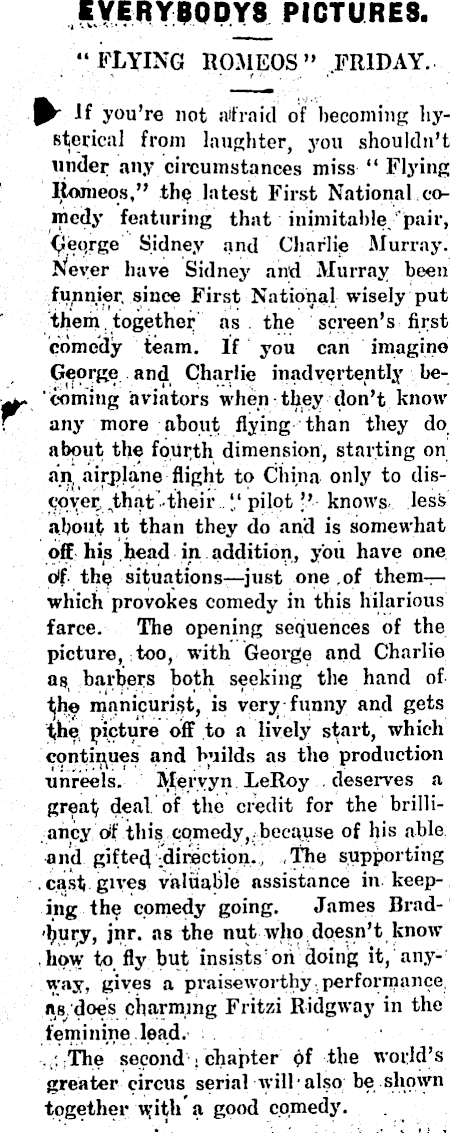 EVERYBODYS PICTURES.

"FLYING ROMEOS" FRIDAY.

If you're not afraid of becoming hysterical from laughter, you shouldn't under any circumstances miss "Flying Romeos," the latest First National comedy featuring that inimitable pair, George Sidney and Charlie Murray. Never have Sidney and Murray been funnier since First National wisely put them together as the screen's first comedy team. If you can imagine George and Charlie inadvertently becoming aviators when they don't know any more about flying than they do about the fourth dimension, starting on an airplane flight to China only to discover that their "pilot" knows less about it than they do and is somewhat off his head in addition, you have one of the situations—just one of them—which provokes comedy in this hilarious farce. The opening sequences of the picture, too, with George and Charlie as barbers both seeking the hand of the manicurist, is very funny and gets the picture off to a lively start, which continues and builds as the production unreels. Mervyn LeRoy deserves a great deal of the credit for the brilliancy of this comedy, because of his able and gifted direction. The supporting cast gives valuable assistance in keeping the comedy going. James Bradbury, jnr. as the nut who doesn't know how to fly but insists on doing it, anyway, gives a praiseworthy performance as does charming Fritzi Ridgway in the feminine lead.

The second chapter of the world's greater circus serial will also be shown together with a good comedy.